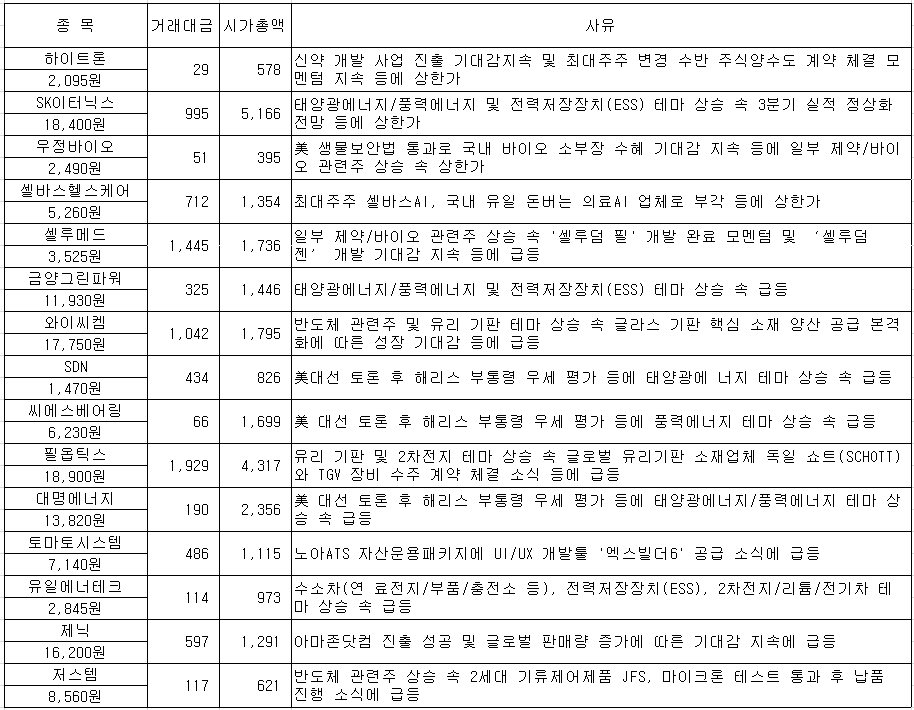 | 종 목 | 거래대금 | 시가총액 | 사유 |
|---|---|---|---|
| 하이트론 2,095원 | 29 | 578 | 신약 개발 사업 진출 기대감지속 및 최대주주 변경 수반 주식양수도 계약 체결 모멘텀 지속 등에 상한가 |
| SK이터닉스 18,400원 | 995 | 5,166 | 태양광에너지/풍력에너지 및 전력저장장치(ESS) 테마 상승 속 3분기 실적 정상화 전망 등에 상한가 |
| 우정바이오 2,490원 | 51 | 395 | 美 생물보안법 통과로 국내 바이오 소부장 수혜 기대감 지속 등에 일부 제약/바이오 관련주 상승 속 상한가 |
| 셀바스헬스케어 5,260원 | 712 | 1,354 | 최대주주 셀바스AI, 국내 유일 돈버는 의료AI 업체로 부각 등에 상한가 |
| 셀루메드 3,525원 | 1,445 | 1,736 | 일부 제약/바이오 관련주 상승 속 '셀루덤 필' 개발 완료 모멘텀 및 '셀루덤 젠' 개발 기대감 지속 등에 급등 |
| 금양그린파워 11,930원 | 325 | 1,446 | 태양광에너지/풍력에너지 및 전력저장장치(ESS) 테마 상승 속 급등 |
| 와이씨켐 17,750원 | 1,042 | 1,795 | 반도체 관련주 및 유리 기판 테마 상승 속 글라스 기판 핵심 소재 양산 공급 본격화에 따른 성장 기대감 등에 급등 |
| SDN 1,470원 | 434 | 826 | 美대선 토론 후 해리스 부통령 우세 평가 등에 태양광에 너지 테마 상승 속 급등 |
| 씨에스베어링 6,230원 | 66 | 1,699 | 美 대선 토론 후 해리스 부통령 우세 평가 등에 풍력에너지 테마 상승 속 급등 |
| 필옵틱스 18,900원 | 1,929 | 4,317 | 유리 기판 및 2차전지 테마 상승 속 글로벌 유리기판 소재업체 독일 쇼트(SCHOTT)와 TGV 장비 수주 계약 체결 소식 등에 급등 |
| 대명에너지 13,820원 | 190 | 2,356 | 美 대선 토론 후 해리스 부통령 우세 평가 등에 태양광에너지/풍력에너지 테마 상승 속 급등 |
| 토마토시스템 7,140원 | 486 | 1,115 | 노아ATS 자산운용패키지에 UI/UX 개발툴 '엑스빌더6' 공급 소식에 급등 |
| 유일에너테크 2,845원 | 114 | 973 | 수소차(연 료전지/부품/충전소 등), 전력저장장치(ESS), 2차전지/리튬/전기차 테마 상승 속 급등 |
| 제닉 16,200원 | 597 | 1,291 | 아마존닷컴 진출 성공 및 글로벌 판매량 증가에 따른 기대감 지속에 급등 |
| 저스템 8,560원 | 117 | 621 | 반도체 관련주 상승 속 2세대 기류제어제품 JFS, 마이크론 테스트 통과 후 납품 진행 소식에 급등 |